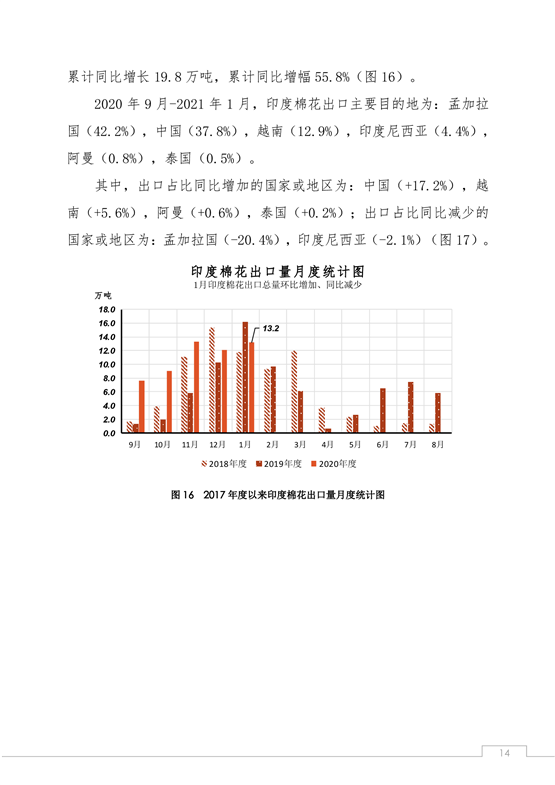 累计同比增长 19.8 万吨，累计同比增幅 55.8%（图 16）。

2020 年 9 月-2021 年 1 月，印度棉花出口主要目的地为：孟加拉国（42.2%），中国（37.8%），越南（12.9%），印度尼西亚（4.4%），阿曼（0.8%），泰国（0.5%）。

其中，出口占比同比增加的国家或地区为：中国（+17.2%），越南（+5.6%），阿曼（+0.6%），泰国（+0.2%）；出口占比同比减少的国家或地区为：孟加拉国（-20.4%），印度尼西亚（-2.1%）（图 17）。

印度棉花出口量月度统计图
1月印度棉花出口总量环比增加、同比减少

万吨
18.0
16.0
14.0
12.0
10.0
8.0
6.0
4.0
2.0
0.0
13.2
9月 10月 11月 12月 1月 2月 3月 4月 5月 6月 7月 8月
2018年度 2019年度 2020年度

图 16 2017 年度以来印度棉花出口量月度统计图

14